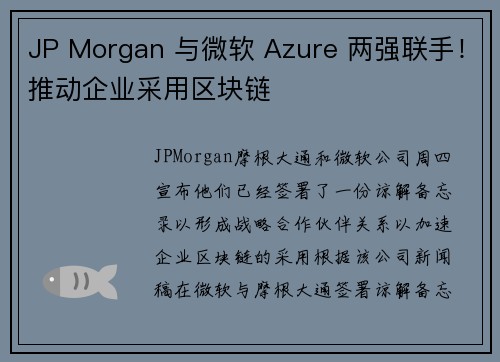 JP Morgan 与微软 Azure 两强联手！推动企业采用区块链

JPMorgan摩根大通和微软公司周四宣布他们已经签署了一份谅解备忘录以形成战略合作伙伴关系以加速企业区块链的采用根据该公司新闻稿在微软与摩根大通签署谅解备忘